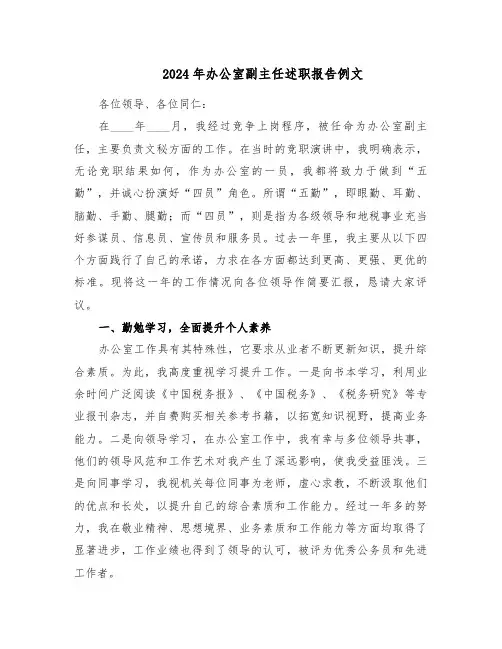 2024年办公室副主任述职报告例文

各位领导、各位同仁：

在____年____月，我经过竞争上岗程序，被任命为办公室副主任，主要负责文秘方面的工作。在当时的竞职演讲中，我明确表示，无论竞职结果如何，作为办公室的一员，我都将致力于做到“五勤”，并诚心扮演好“四员”角色。所谓“五勤”，即眼勤、耳勤、脑勤、手勤、腿勤；而“四员”，则是指为各级领导和地税事业充当好参谋员、信息员、宣传员和服务员。过去一年里，我主要从以下四个方面践行了自己的承诺，力求在各方面都达到更高、更强、更优的标准。现将这一年的工作情况向各位领导作简要汇报，恳请大家评议。

一、勤勉学习，全面提升个人素养

办公室工作具有其特殊性，它要求从业者不断更新知识，提升综合素质。为此，我高度重视学习提升工作。一是向书本学习，利用业余时间广泛阅读《中国税务报》、《中国税务》、《税务研究》等专业报刊杂志，并自费购买相关参考书籍，以拓宽知识视野，提高业务能力。二是向领导学习，在办公室工作中，我有幸与多位领导共事，他们的领导风范和工作艺术对我产生了深远影响，使我受益匪浅。三是向同事学习，我视机关每位同事为老师，虚心求教，不断汲取他们的优点和长处，以提升自己的综合素质和工作能力。经过一年多的努力，我在敬业精神、思想境界、业务素质和工作能力等方面均取得了显著进步，工作业绩也得到了领导的认可，被评为优秀公务员和先进工作者。